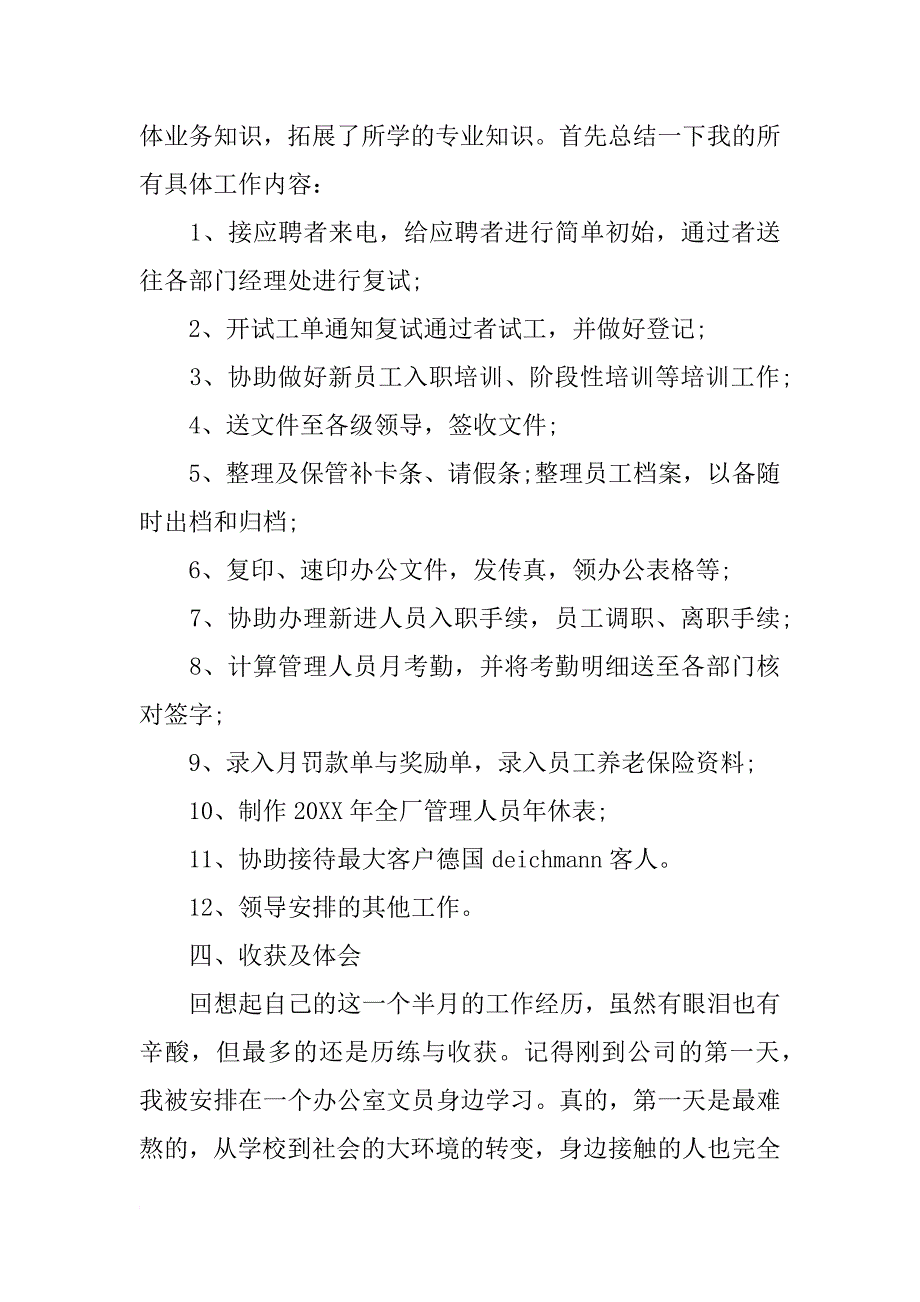 体业务知识，拓展了所学的专业知识。首先总结一下我的所有具体工作内容：

1、接应聘者来电，给应聘者进行简单初始，通过者送往各部门经理处进行复试;

2、开试工单通知复试通过者试工，并做好登记;

3、协助做好新员工入职培训、阶段性培训等培训工作;

4、送文件至各级领导，签收文件;

5、整理及保管补卡条、请假条;整理员工档案，以备随时出档和归档;

6、复印、速印办公文件，发传真，领办公表格等;

7、协助办理新进人员入职手续，员工调职、离职手续;

8、计算管理人员月考勤，并将考勤明细送至各部门核对签字;

9、录入月罚款单与奖励单，录入员工养老保险资料;

10、制作 20XX 年全厂管理人员年休表;

11、协助接待最大客户德国 deichmann 客人。

12、领导安排的其他工作。

四、收获及体会

回想起自己的这一个半月的工作经历，虽然有眼泪也有辛酸，但最多的还是历练与收获。记得刚到公司的第一天，我被安排在一个办公室文员身边学习。真的，第一天是最难熬的，从学校到社会的大环境的转变，身边接触的人也完全